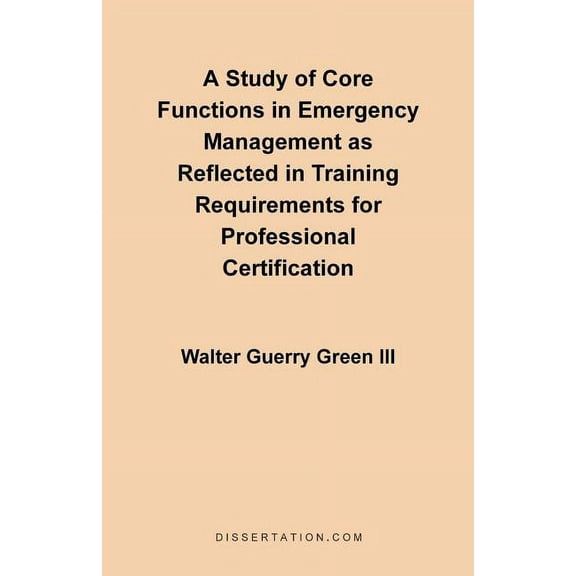 A Study of Core Functions in Emergency Management as Reflected in Training Requirements for Professional Certification

Walter Guerry Green III

DISSERTATION.COM